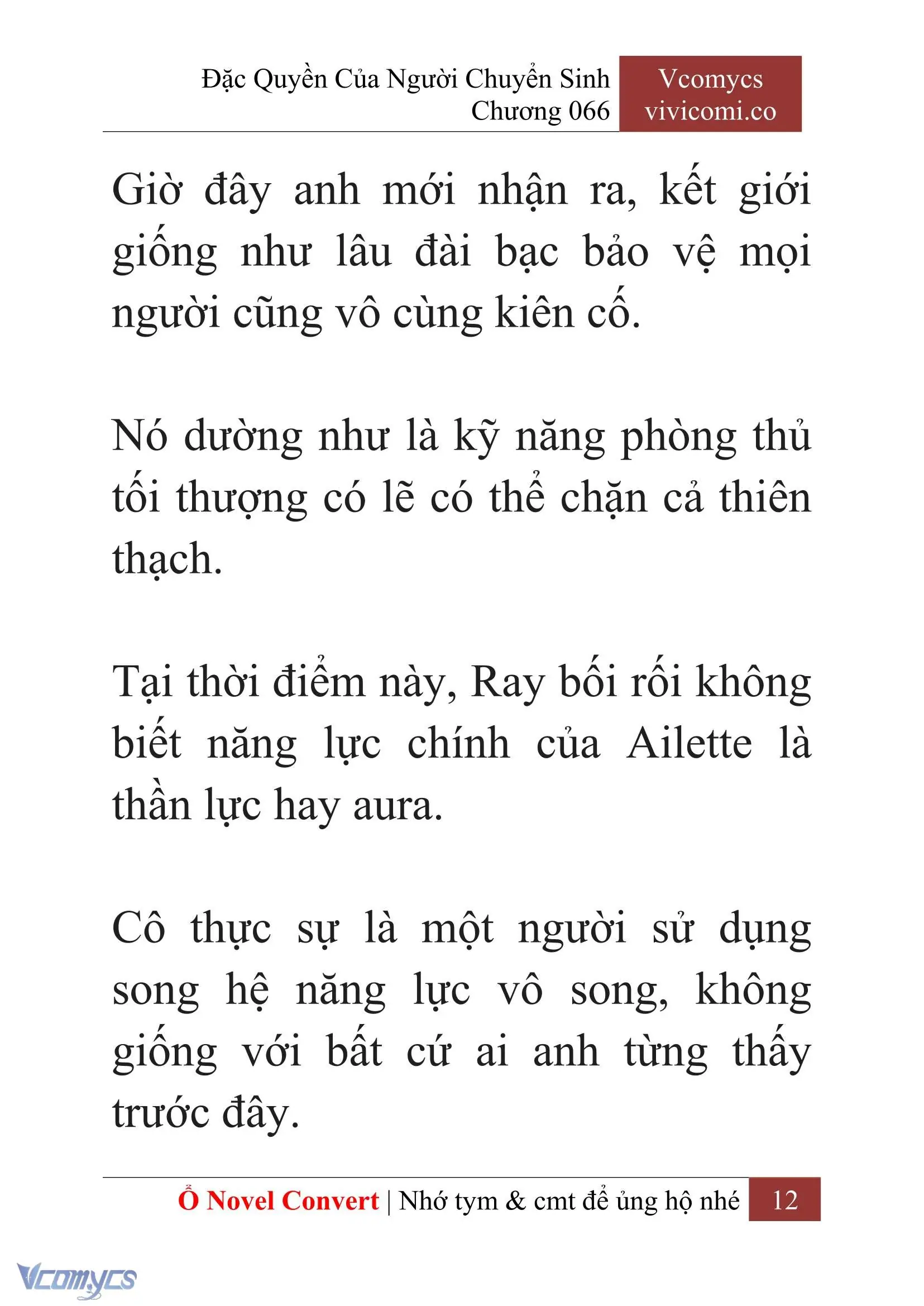 Đặc Quyền Của Người Chuyển Sinh
Chương 066

Vcomycs
vivicomi.co

Giờ đây anh mới nhận ra, kết giới giống như lâu đài bạc bảo vệ mọi người cũng vô cùng kiên cố.

Nó dường như là kỹ năng phòng thủ tối thượng có lẽ có thể chặn cả thiên thạch.

Tại thời điểm này, Ray bối rối không biết năng lực chính của Ailette là thần lực hay aura.

Cô thực sự là một người sử dụng song hệ năng lực vô song, không giống với bất cứ ai anh từng thấy trước đây.

Ổ Novel Convert | Nhớ tym & cmt để ủng hộ nhé 12

Vcomycs